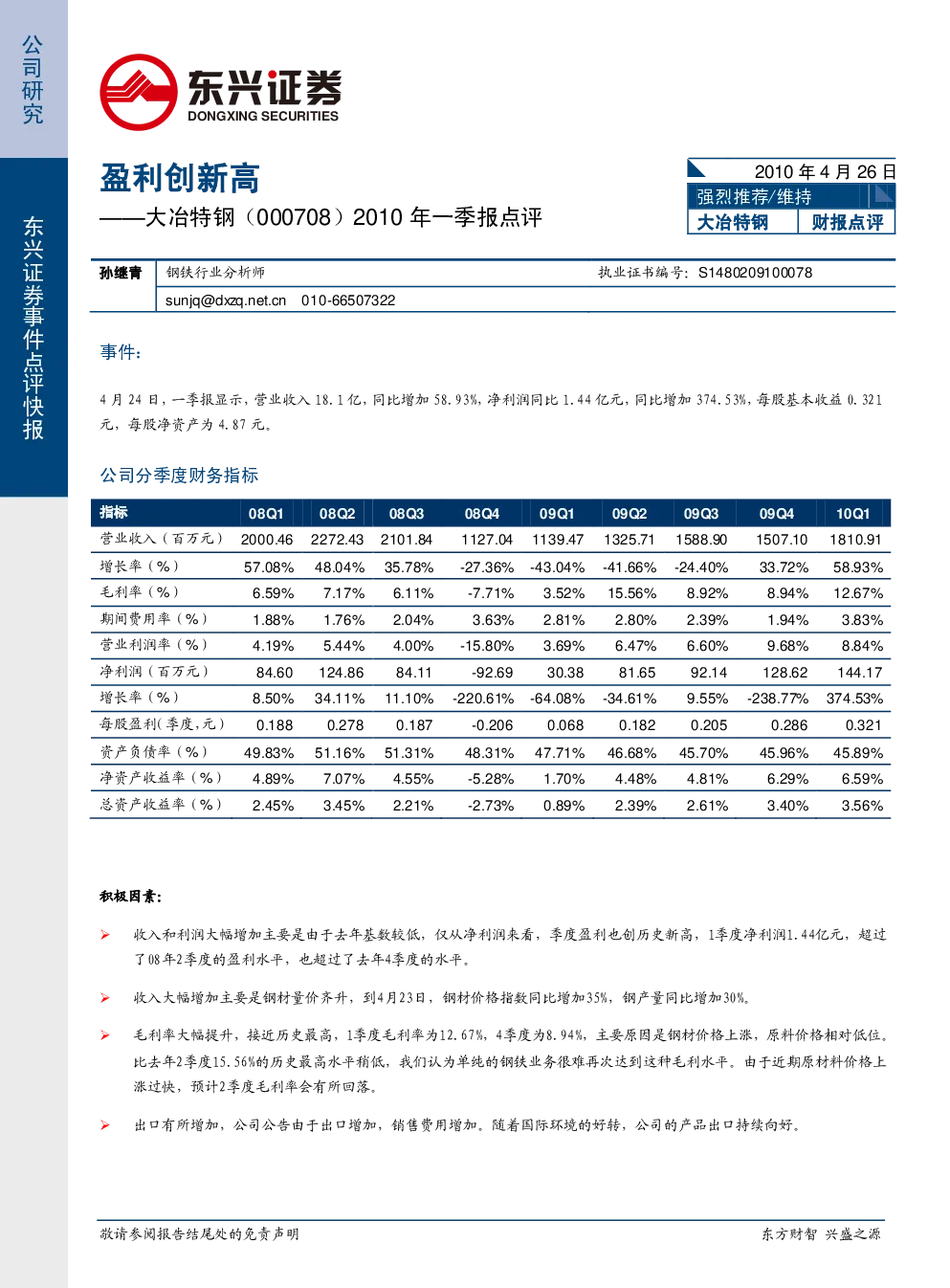 公司研究

东兴证券事件点评快报

东兴证券
DONGXING SECURITIES

盈利创新高

——大冶特钢（000708）2010年一季报点评

2010年4月26日
强烈推荐/维持
大冶特钢 财报点评

孙继青 钢铁行业分析师 执业证书编号：S1480209100078
sunjq@dxzq.net.cn 010-66507322

事件：

4月24日，一季报显示，营业收入18.1亿，同比增加58.93%，净利润同比1.44亿元，同比增加374.53%，每股基本收益0.321元，每股净资产为4.87元。

公司分季度财务指标

| 指标 | 08Q1 | 08Q2 | 08Q3 | 08Q4 | 09Q1 | 09Q2 | 09Q3 | 09Q4 | 10Q1 |
|---|---|---|---|---|---|---|---|---|---|
| 营业收入（百万元） | 2000.46 | 2272.43 | 2101.84 | 1127.04 | 1139.47 | 1325.71 | 1588.90 | 1507.10 | 1810.91 |
| 增长率（%） | 57.08% | 48.04% | 35.78% | -27.36% | -43.04% | -41.66% | -24.40% | 33.72% | 58.93% |
| 毛利率（%） | 6.59% | 7.17% | 6.11% | -7.71% | 3.52% | 15.56% | 8.92% | 8.94% | 12.67% |
| 期间费用率（%） | 1.88% | 1.76% | 2.04% | 3.63% | 2.81% | 2.80% | 2.39% | 1.94% | 3.83% |
| 营业利润率（%） | 4.19% | 5.44% | 4.00% | -15.80% | 3.69% | 6.47% | 6.60% | 9.68% | 8.84% |
| 净利润（百万元） | 84.60 | 124.86 | 84.11 | -92.69 | 30.38 | 81.65 | 92.14 | 128.62 | 144.17 |
| 增长率（%） | 8.50% | 34.11% | 11.10% | -220.61% | -64.08% | -34.61% | 9.55% | -238.77% | 374.53% |
| 每股盈利(季度,元) | 0.188 | 0.278 | 0.187 | -0.206 | 0.068 | 0.182 | 0.205 | 0.286 | 0.321 |
| 资产负债率（%） | 49.83% | 51.16% | 51.31% | 48.31% | 47.71% | 46.68% | 45.70% | 45.96% | 45.89% |
| 净资产收益率（%） | 4.89% | 7.07% | 4.55% | -5.28% | 1.70% | 4.48% | 4.81% | 6.29% | 6.59% |
| 总资产收益率（%） | 2.45% | 3.45% | 2.21% | -2.73% | 0.89% | 2.39% | 2.61% | 3.40% | 3.56% |

积极因素：

➢ 收入和利润大幅增加主要是由于去年基数较低，仅从净利润来看，季度盈利也创历史新高，1季度净利润1.44亿元，超过了08年2季度的盈利水平，也超过了去年4季度的水平。

➢ 收入大幅增加主要是钢材量价齐升，到4月23日，钢材价格指数同比增加35%，钢产量同比增加30%。

➢ 毛利率大幅提升，接近历史最高，1季度毛利率为12.67%，4季度为8.94%，主要原因是钢材价格上涨，原料价格相对低位。比去年2季度15.56%的历史最高水平稍低，我们认为单纯的钢铁业务很难再次达到这种毛利水平。由于近期原材料价格上涨过快，预计2季度毛利率会有所回落。

➢ 出口有所增加，公司公告由于出口增加，销售费用增加。随着国际环境的好转，公司的产品出口持续向好。

敬请参阅报告结尾处的免责声明 东方财智 兴盛之源